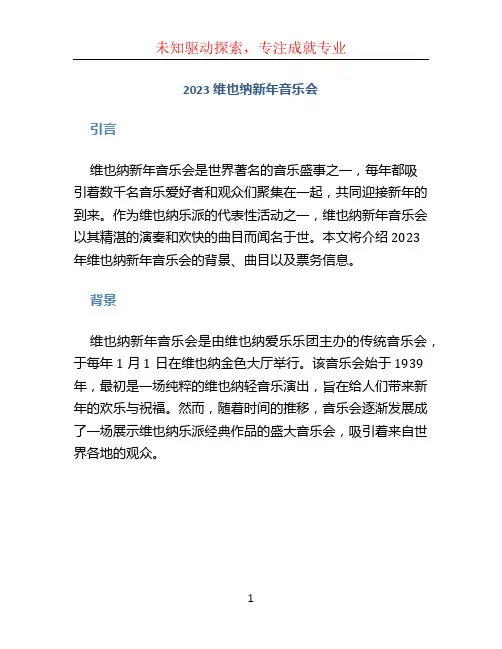 未知驱动探索，专注成就专业

2023 维也纳新年音乐会

引言

维也纳新年音乐会是世界著名的音乐盛事之一，每年都吸引着数千名音乐爱好者和观众们聚集在一起，共同迎接新年的到来。作为维也纳乐派的代表性活动之一，维也纳新年音乐会以其精湛的演奏和欢快的曲目而闻名于世。本文将介绍 2023 年维也纳新年音乐会的背景、曲目以及票务信息。

背景

维也纳新年音乐会是由维也纳爱乐乐团主办的传统音乐会，于每年 1 月 1 日在维也纳金色大厅举行。该音乐会始于 1939 年，最初是一场纯粹的维也纳轻音乐演出，旨在给人们带来新年的欢乐与祝福。然而，随着时间的推移，音乐会逐渐发展成了一场展示维也纳乐派经典作品的盛大音乐会，吸引着来自世界各地的观众。

1